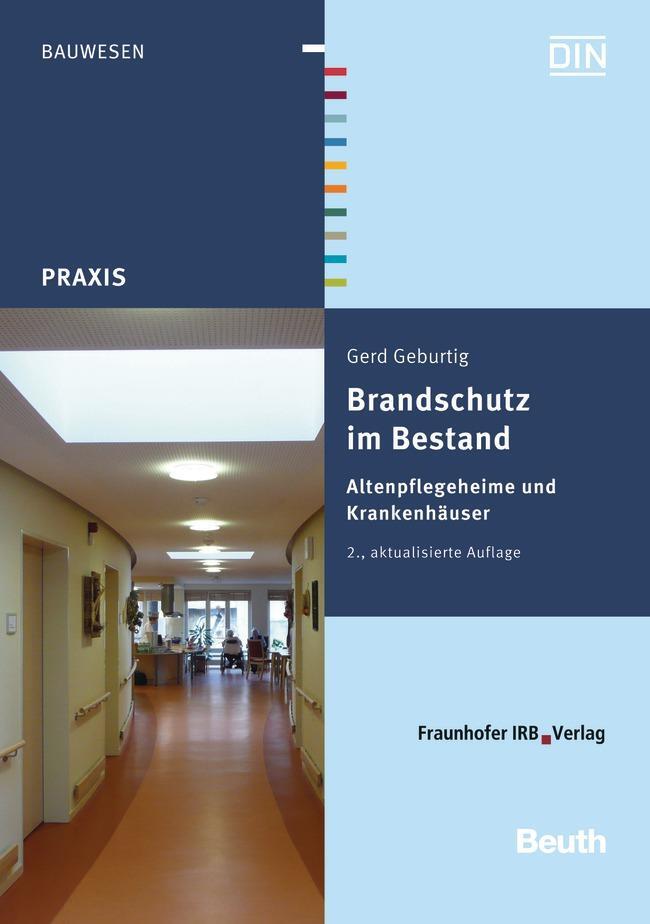 BAUWESEN

DIN

PRAXIS

Gerd Geburtig

Brandschutz im Bestand

Altenpflegeheime und Krankenhäuser

2., aktualisierte Auflage

Fraunhofer IRB Verlag

Beuth